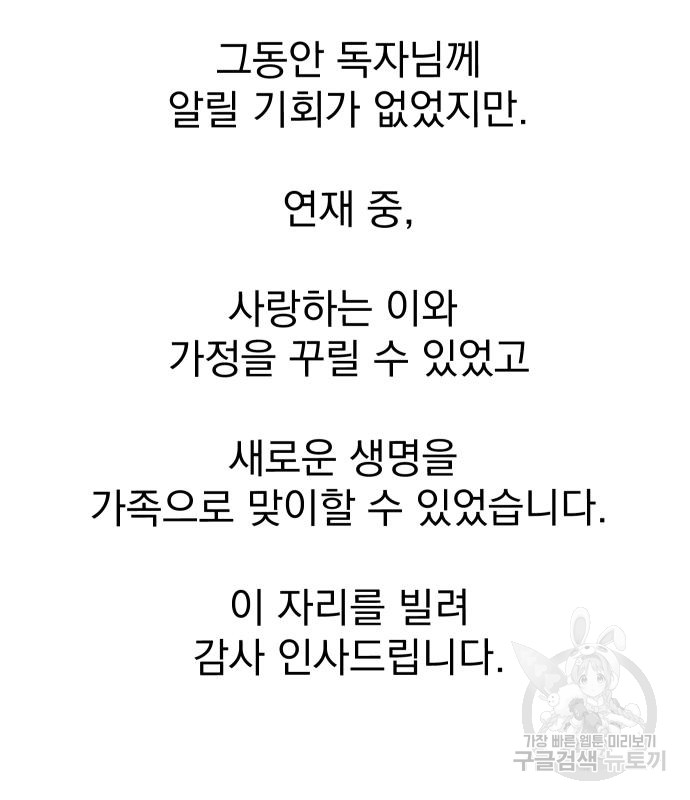 그동안 독자님께
알릴 기회가 없었지만.

연재 중,

사랑하는 이와
가정을 꾸릴 수 있었고

새로운 생명을
가족으로 맞이할 수 있었습니다.

이 자리를 빌려
감사 인사드립니다.

가장 빠른 웹툰 미리보기
구글검색 뉴토끼